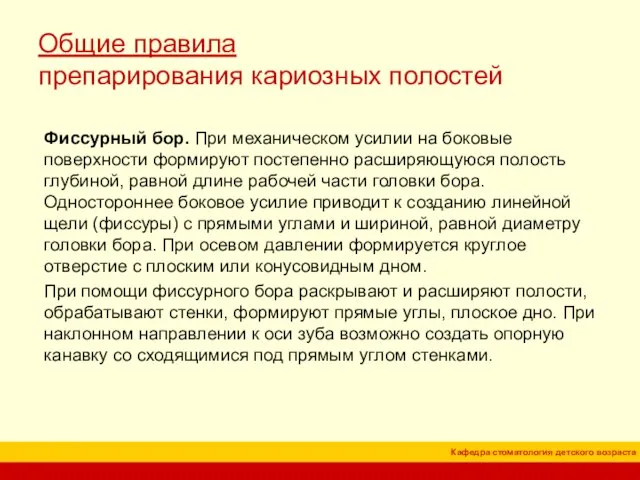 Общие правила
препарирования кариозных полостей

Фиссурный бор. При механическом усилии на боковые поверхности формируют постепенно расширяющуюся полость глубиной, равной длине рабочей части головки бора. Одностороннее боковое усилие приводит к созданию линейной щели (фиссуры) с прямыми углами и шириной, равной диаметру головки бора. При осевом давлении формируется круглое отверстие с плоским или конусовидным дном.

При помощи фиссурного бора раскрывают и расширяют полости, обрабатывают стенки, формируют прямые углы, плоское дно. При наклонном направлении к оси зуба возможно создать опорную канавку со сходящимися под прямым углом стенками.

Кафедра стоматологии детского возраста